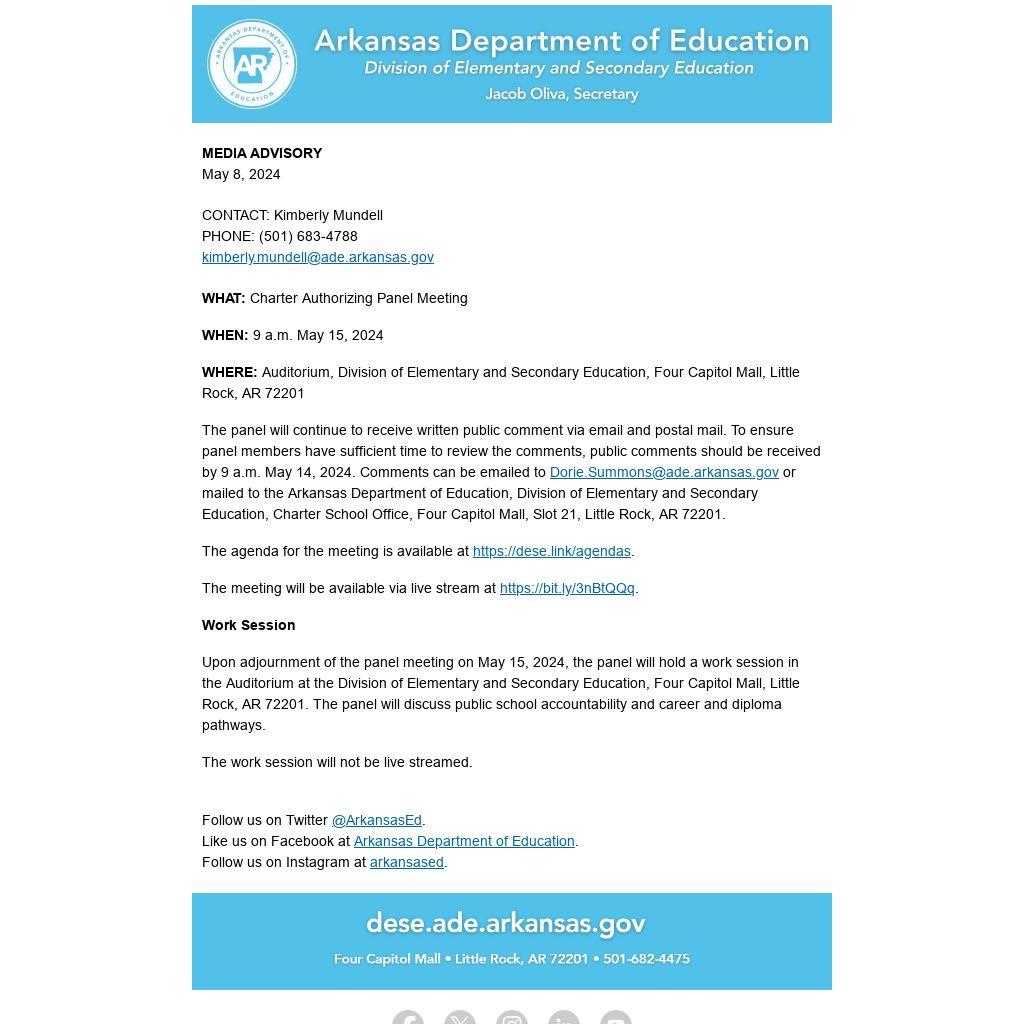 ARKANSAS DEPARTMENT OF EDUCATION
AR

Arkansas Department of Education
Division of Elementary and Secondary Education
Jacob Oliva, Secretary

MEDIA ADVISORY
May 8, 2024

CONTACT: Kimberly Mundell
PHONE: (501) 683-4788
kimberly.mundell@ade.arkansas.gov

WHAT: Charter Authorizing Panel Meeting

WHEN: 9 a.m. May 15, 2024

WHERE: Auditorium, Division of Elementary and Secondary Education, Four Capitol Mall, Little Rock, AR 72201

The panel will continue to receive written public comment via email and postal mail. To ensure panel members have sufficient time to review the comments, public comments should be received by 9 a.m. May 14, 2024. Comments can be emailed to Dorie.Summons@ade.arkansas.gov or mailed to the Arkansas Department of Education, Division of Elementary and Secondary Education, Charter School Office, Four Capitol Mall, Slot 21, Little Rock, AR 72201.

The agenda for the meeting is available at https://dese.link/agendas.

The meeting will be available via live stream at https://bit.ly/3nBtQQq.

Work Session

Upon adjournment of the panel meeting on May 15, 2024, the panel will hold a work session in the Auditorium at the Division of Elementary and Secondary Education, Four Capitol Mall, Little Rock, AR 72201. The panel will discuss public school accountability and career and diploma pathways.

The work session will not be live streamed.

Follow us on Twitter @ArkansasEd.
Like us on Facebook at Arkansas Department of Education.
Follow us on Instagram at arkansased.

dese.ade.arkansas.gov
Four Capitol Mall • Little Rock, AR 72201 • 501-682-4475